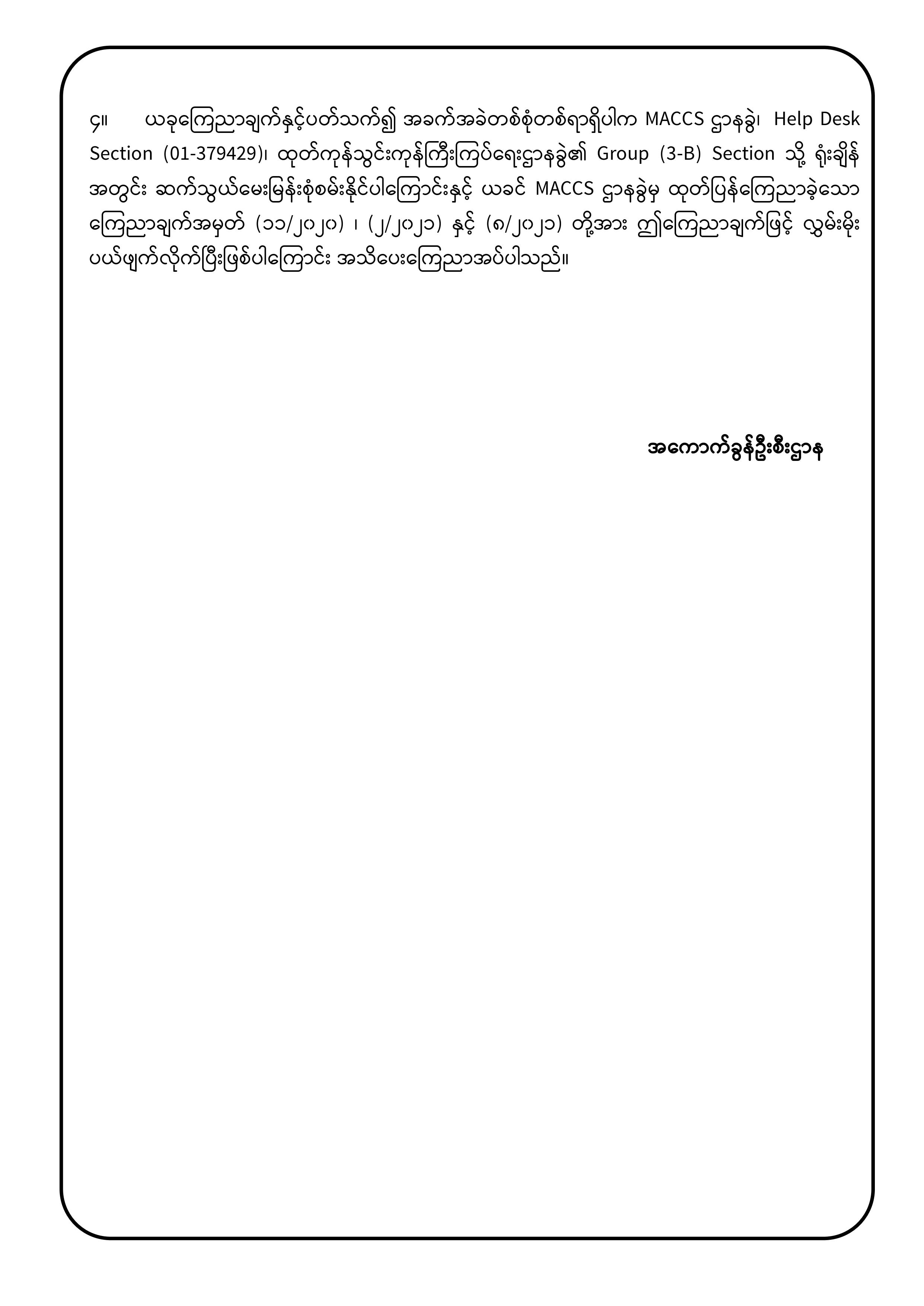 ၄။ ယခုကြေညာချက်နှင့်ပတ်သက်၍ အခက်အခဲတစ်စုံတစ်ရာရှိပါက MACCS ဌာနခွဲ၊ Help Desk Section (01-379429)၊ ထုတ်ကုန်သွင်းကုန်ကြီးကြပ်ရေးဌာနခွဲ၏ Group (3-B) Section သို့ ရုံးချိန်အတွင်း ဆက်သွယ်မေးမြန်းစုံစမ်းနိုင်ပါကြောင်းနှင့် ယခင် MACCS ဌာနခွဲမှ ထုတ်ပြန်ကြေညာခဲ့သော ကြေညာချက်အမှတ် (၁၁/၂၀၂၀) ၊ (၂/၂၀၂၁) နှင့် (၈/၂၀၂၁) တို့အား ဤကြေညာချက်ဖြင့် လွှမ်းမိုးပယ်ဖျက်လိုက်ပြီးဖြစ်ပါကြောင်း အသိပေးကြေညာအပ်ပါသည်။

အကောက်ခွန်ဦးစီးဌာန